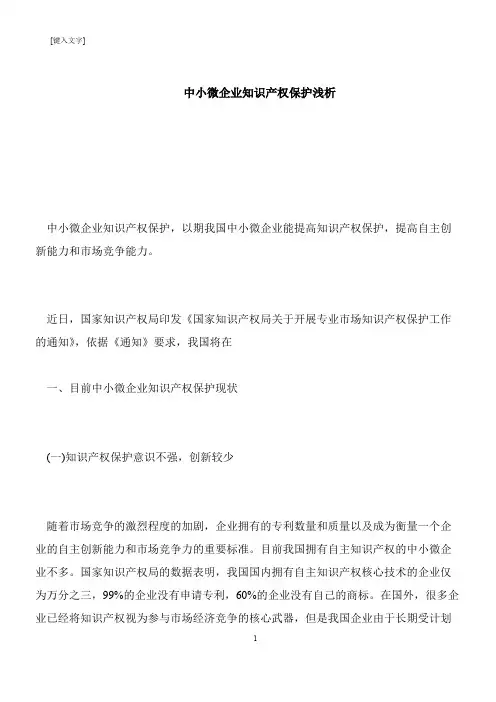 [键入文字]

中小微企业知识产权保护浅析

中小微企业知识产权保护，以期我国中小微企业能提高知识产权保护，提高自主创新能力和市场竞争能力。

近日，国家知识产权局印发《国家知识产权局关于开展专业市场知识产权保护工作的通知》，依据《通知》要求，我国将在

一、目前中小微企业知识产权保护现状

(一)知识产权保护意识不强，创新较少

随着市场竞争的激烈程度的加剧，企业拥有的专利数量和质量以及成为衡量一个企业的自主创新能力和市场竞争力的重要标准。目前我国拥有自主知识产权的中小微企业不多。国家知识产权局的数据表明，我国国内拥有自主知识产权核心技术的企业仅为万分之三，99%的企业没有申请专利，60%的企业没有自己的商标。在国外，很多企业已经将知识产权视为参与市场经济竞争的核心武器，但是我国企业由于长期受计划

1